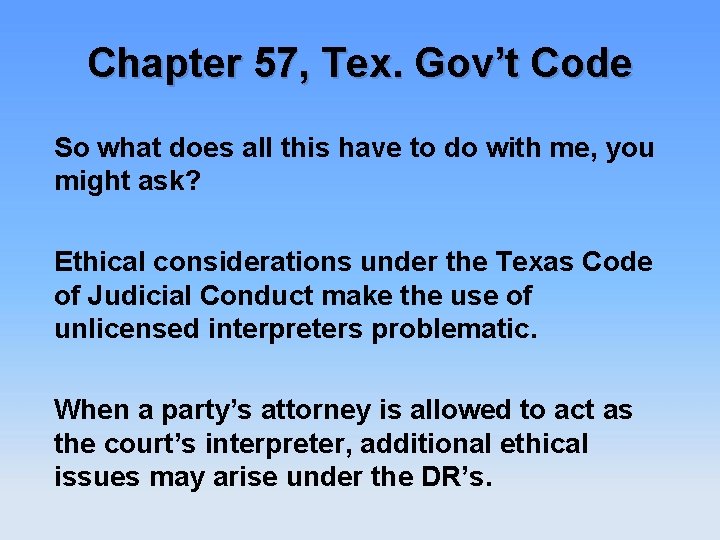 Chapter 57, Tex. Gov’t Code

So what does all this have to do with me, you might ask?

Ethical considerations under the Texas Code of Judicial Conduct make the use of unlicensed interpreters problematic.

When a party’s attorney is allowed to act as the court’s interpreter, additional ethical issues may arise under the DR’s.